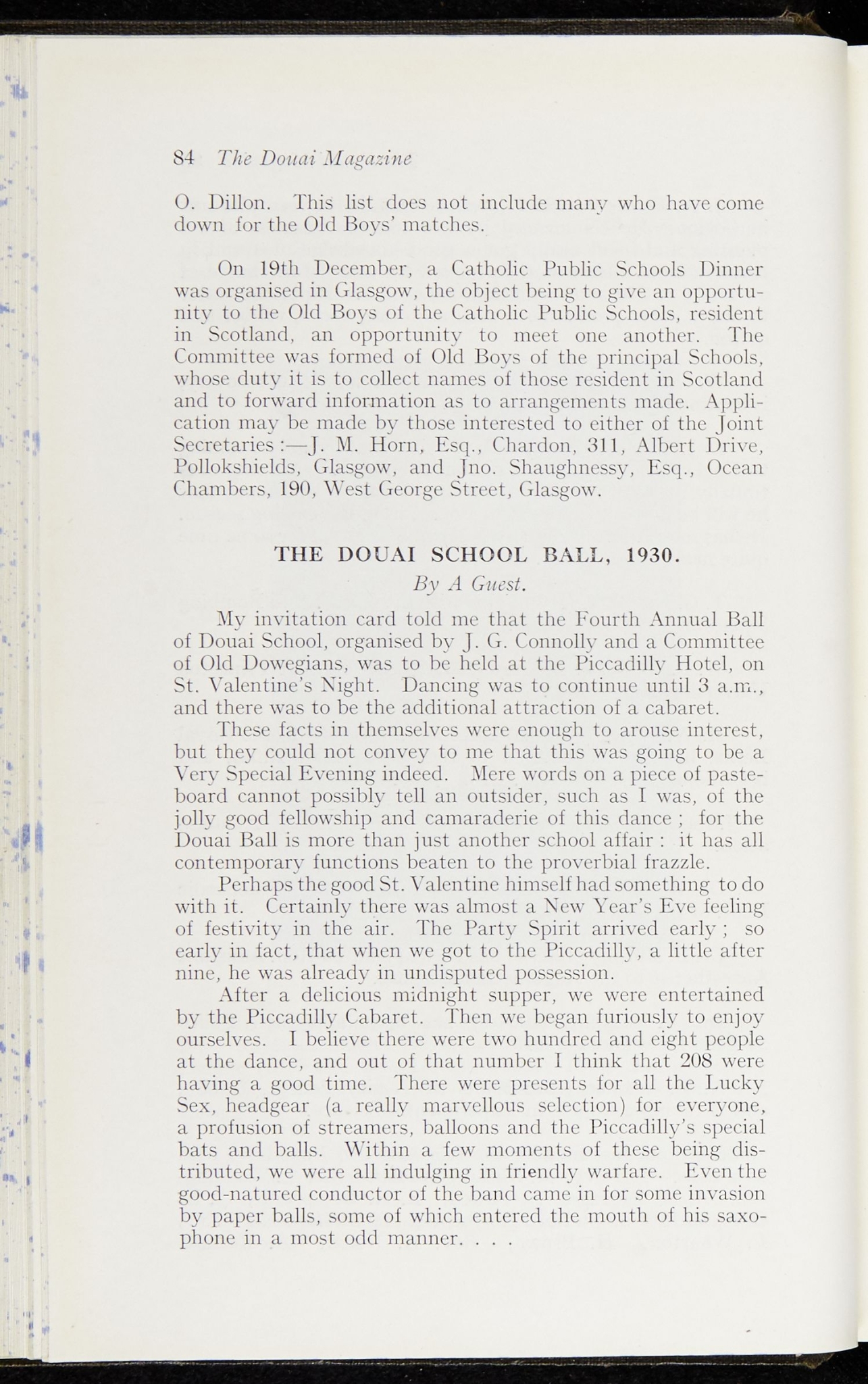 84 The Douai Magazine

O. Dillon. This list does not include many who have come down for the Old Boys' matches.

On 19th December, a Catholic Public Schools Dinner was organised in Glasgow, the object being to give an opportunity to the Old Boys of the Catholic Public Schools, resident in Scotland, an opportunity to meet one another. The Committee was formed of Old Boys of the principal Schools, whose duty it is to collect names of those resident in Scotland and to forward information as to arrangements made. Application may be made by those interested to either of the Joint Secretaries :—J. M. Horn, Esq., Chardon, 311, Albert Drive, Pollokshields, Glasgow, and Jno. Shaughnessy, Esq., Ocean Chambers, 190, West George Street, Glasgow.

THE DOUAI SCHOOL BALL, 1930.

By A Guest.

My invitation card told me that the Fourth Annual Ball of Douai School, organised by J. G. Connolly and a Committee of Old Dowegians, was to be held at the Piccadilly Hotel, on St. Valentine's Night. Dancing was to continue until 3 a.m., and there was to be the additional attraction of a cabaret.

These facts in themselves were enough to arouse interest, but they could not convey to me that this was going to be a Very Special Evening indeed. Mere words on a piece of pasteboard cannot possibly tell an outsider, such as I was, of the jolly good fellowship and camaraderie of this dance ; for the Douai Ball is more than just another school affair : it has all contemporary functions beaten to the proverbial frazzle.

Perhaps the good St. Valentine himself had something to do with it. Certainly there was almost a New Year's Eve feeling of festivity in the air. The Party Spirit arrived early ; so early in fact, that when we got to the Piccadilly, a little after nine, he was already in undisputed possession.

After a delicious midnight supper, we were entertained by the Piccadilly Cabaret. Then we began furiously to enjoy ourselves. I believe there were two hundred and eight people at the dance, and out of that number I think that 208 were having a good time. There were presents for all the Lucky Sex, headgear (a really marvellous selection) for everyone, a profusion of streamers, balloons and the Piccadilly's special bats and balls. Within a few moments of these being distributed, we were all indulging in friendly warfare. Even the good-natured conductor of the band came in for some invasion by paper balls, some of which entered the mouth of his saxophone in a most odd manner. . . .